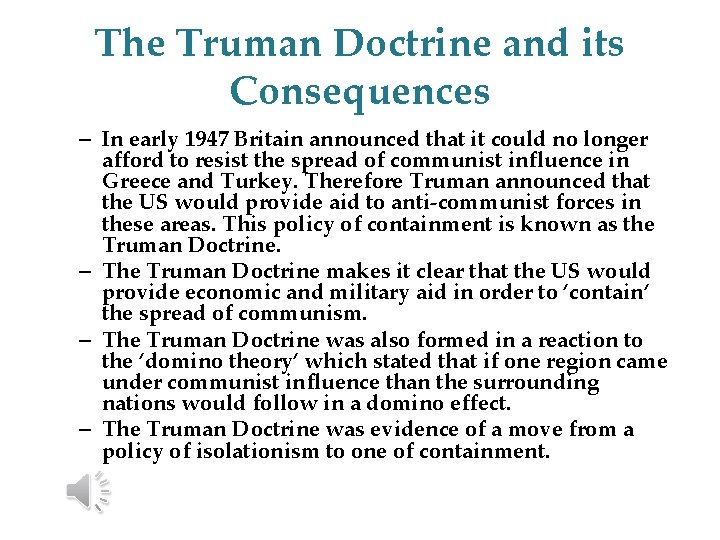 The Truman Doctrine and its Consequences

– In early 1947 Britain announced that it could no longer afford to resist the spread of communist influence in Greece and Turkey. Therefore Truman announced that the US would provide aid to anti-communist forces in these areas. This policy of containment is known as the Truman Doctrine.

– The Truman Doctrine makes it clear that the US would provide economic and military aid in order to 'contain' the spread of communism.

– The Truman Doctrine was also formed in a reaction to the 'domino theory' which stated that if one region came under communist influence than the surrounding nations would follow in a domino effect.

– The Truman Doctrine was evidence of a move from a policy of isolationism to one of containment.